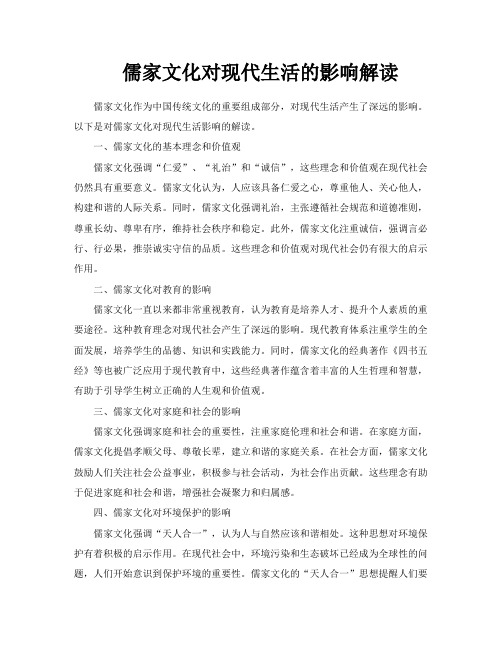 儒家文化对现代生活的影响解读

儒家文化作为中国传统文化的重要组成部分，对现代生活产生了深远的影响。以下是对儒家文化对现代生活影响的解读。

一、儒家文化的基本理念和价值观

儒家文化强调“仁爱”、“礼治”和“诚信”，这些理念和价值观在现代社会仍然具有重要意义。儒家文化认为，人应该具备仁爱之心，尊重他人、关心他人，构建和谐的人际关系。同时，儒家文化强调礼治，主张遵循社会规范和道德准则，尊重长幼、尊卑有序，维持社会秩序和稳定。此外，儒家文化注重诚信，强调言必行、行必果，推崇诚实守信的品质。这些理念和价值观对现代社会仍有很大的启示作用。

二、儒家文化对教育的影响

儒家文化一直以来都非常重视教育，认为教育是培养人才、提升个人素质的重要途径。这种教育理念对现代社会产生了深远的影响。现代教育体系注重学生的全面发展，培养学生的品德、知识和实践能力。同时，儒家文化的经典著作《四书五经》等也被广泛应用于现代教育中，这些经典著作蕴含着丰富的人生哲理和智慧，有助于引导学生树立正确的人生观和价值观。

三、儒家文化对家庭和社会的影响

儒家文化强调家庭和社会的重要性，注重家庭伦理和社会和谐。在家庭方面，儒家文化提倡孝顺父母、尊敬长辈，建立和谐的家庭关系。在社会方面，儒家文化鼓励人们关注社会公益事业，积极参与社会活动，为社会作出贡献。这些理念有助于促进家庭和社会和谐，增强社会凝聚力和归属感。

四、儒家文化对环境保护的影响

儒家文化强调“天人合一”，认为人与自然应该和谐相处。这种思想对环境保护有着积极的启示作用。在现代社会中，环境污染和生态破坏已经成为全球性的问题，人们开始意识到保护环境的重要性。儒家文化的“天人合一”思想提醒人们要